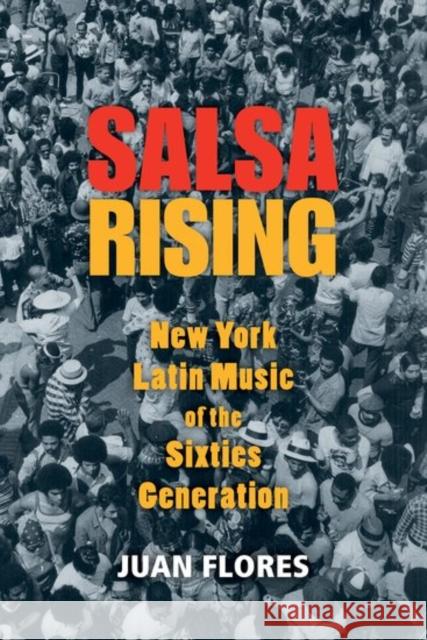 SALSA RISING

New York Latin Music of the Sixties Generation

JUAN FLORES